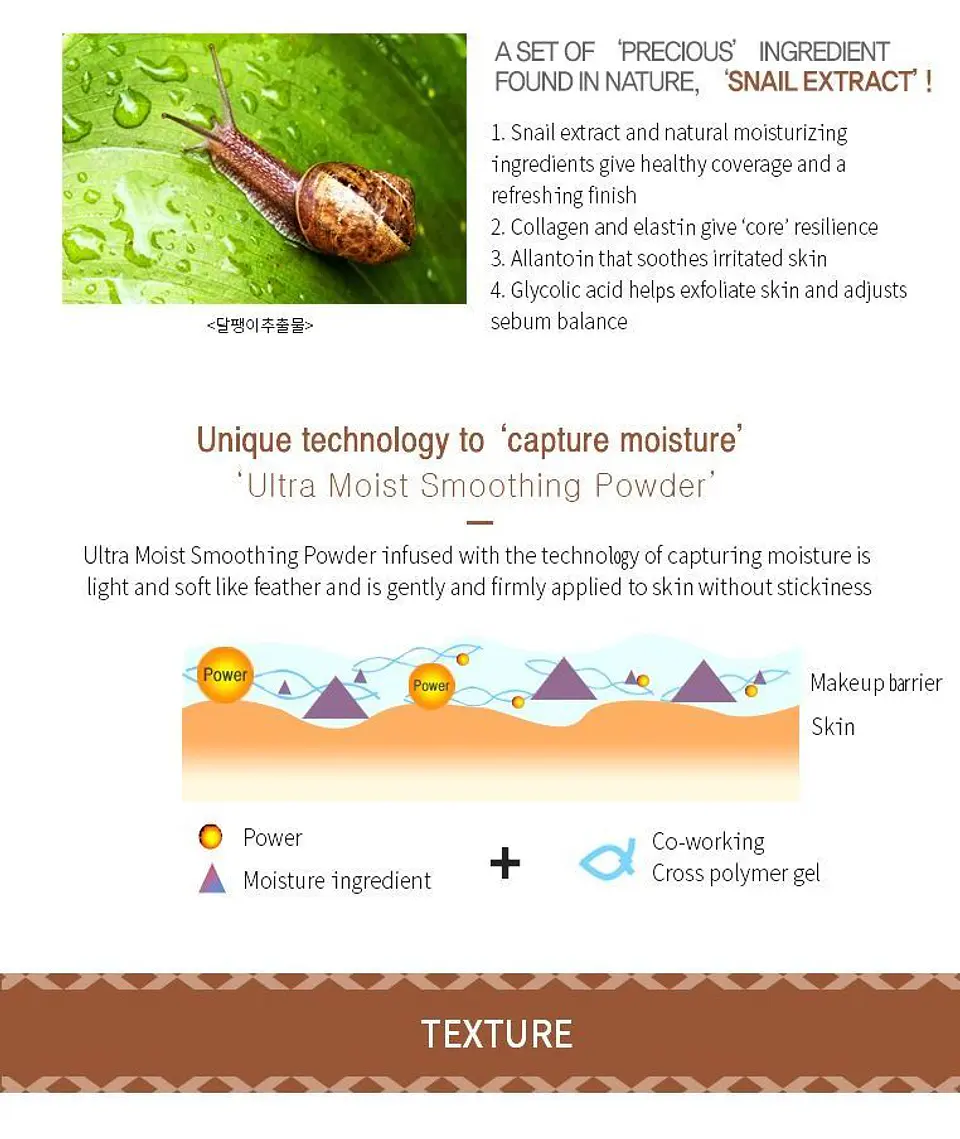 <달팽이추출물>

A SET OF 'PRECIOUS' INGREDIENT FOUND IN NATURE, 'SNAIL EXTRACT' !

1. Snail extract and natural moisturizing ingredients give healthy coverage and a refreshing finish
2. Collagen and elastin give 'core' resilience
3. Allantoin that soothes irritated skin
4. Glycolic acid helps exfoliate skin and adjusts sebum balance

Unique technology to 'capture moisture'
'Ultra Moist Smoothing Powder'

Ultra Moist Smoothing Powder infused with the technology of capturing moisture is light and soft like feather and is gently and firmly applied to skin without stickiness

Power
Power
Makeup barrier
Skin

Power
Moisture ingredient
+
Co-working
Cross polymer gel

TEXTURE